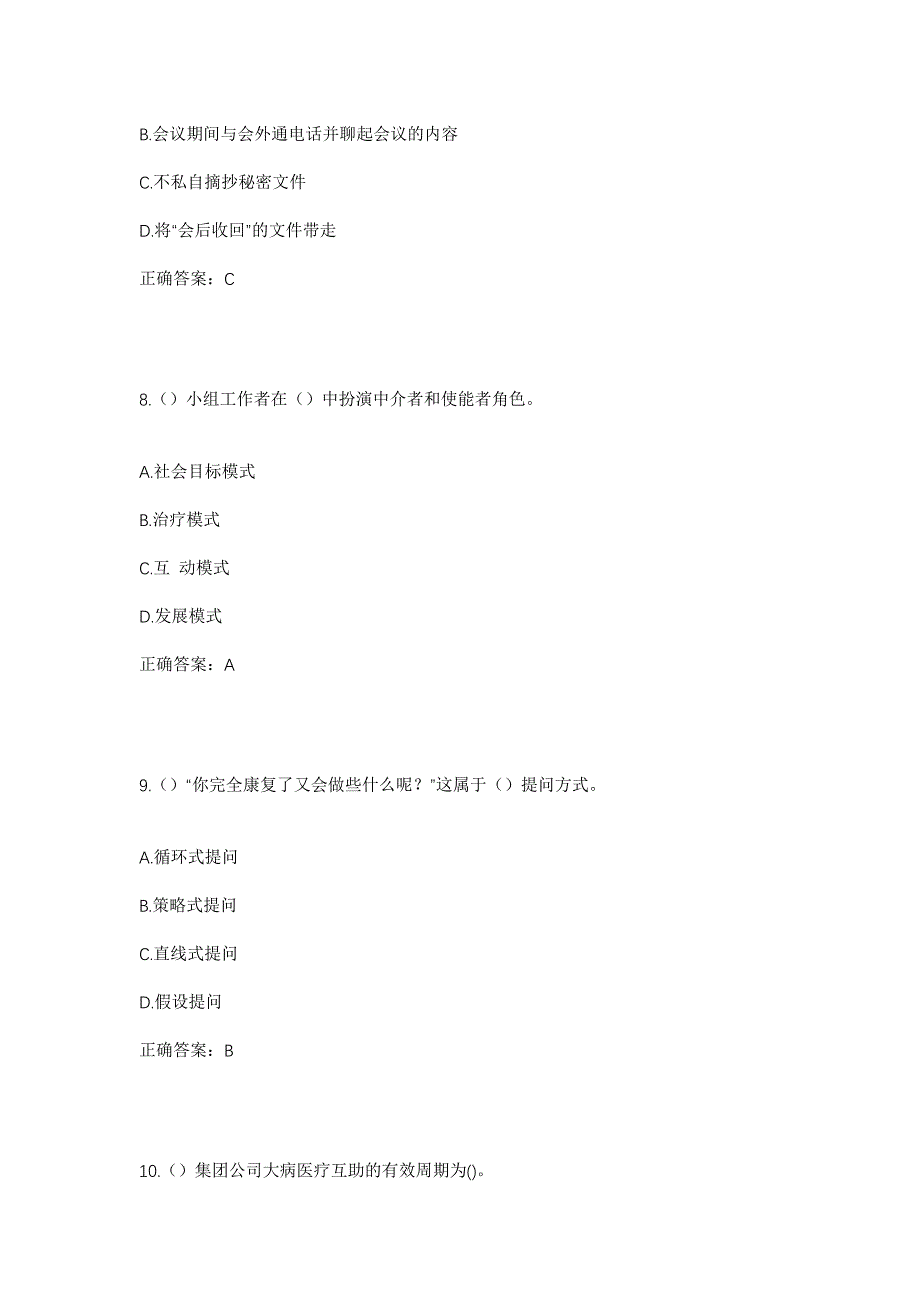 B.会议期间与会外通电话并聊起会议的内容

C.不私自摘抄秘密文件

D.将“会后收回”的文件带走

正确答案：C

8.（）小组工作者在（）中扮演中介者和使能者角色。

A.社会目标模式

B.治疗模式

C.互 动模式

D.发展模式

正确答案：A

9.（）“你完全康复了又会做些什么呢？”这属于（）提问方式。

A.循环式提问

B.策略式提问

C.直线式提问

D.假设提问

正确答案：B

10.（）集团公司大病医疗互助的有效周期为()。